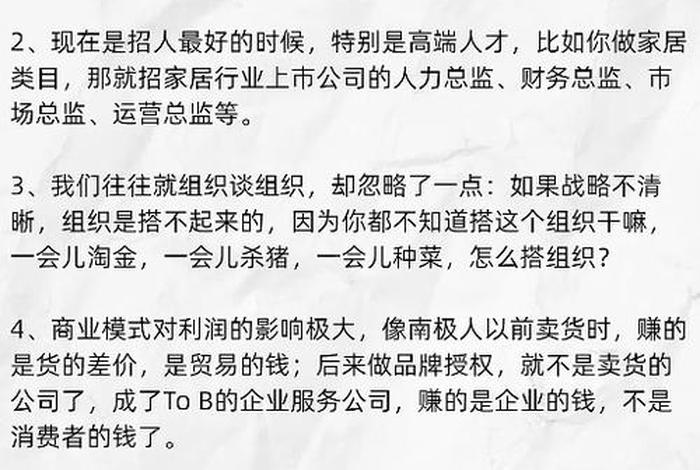 2、现在是招人最好的时候，特别是高端人才，比如你做家居类目，那就招家居行业上市公司的人力总监、财务总监、市场总监、运营总监等。

3、我们往往就组织谈组织，却忽略了一点：如果战略不清晰，组织是搭不起来的，因为你都不知道搭这个组织干嘛，一会儿淘金，一会儿杀猪，一会儿种菜，怎么搭组织？

4、商业模式对利润的影响极大，像南极人以前卖货时，赚的是货的差价，是贸易的钱；后来做品牌授权，就不是卖货的公司了，成了To B的企业服务公司，赚的是企业的钱，不是消费者的钱了。